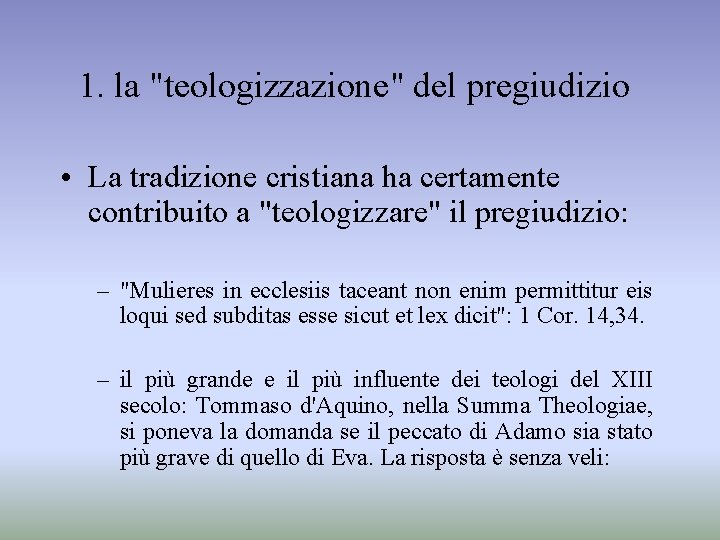 1. la "teologizzazione" del pregiudizio

• La tradizione cristiana ha certamente contribuito a "teologizzare" il pregiudizio:

– "Mulieres in ecclesiis taceant non enim permittitur eis loqui sed subditas esse sicut et lex dicit": 1 Cor. 14,34.

– il più grande e il più influente dei teologi del XIII secolo: Tommaso d'Aquino, nella Summa Theologiae, si poneva la domanda se il peccato di Adamo sia stato più grave di quello di Eva. La risposta è senza veli: